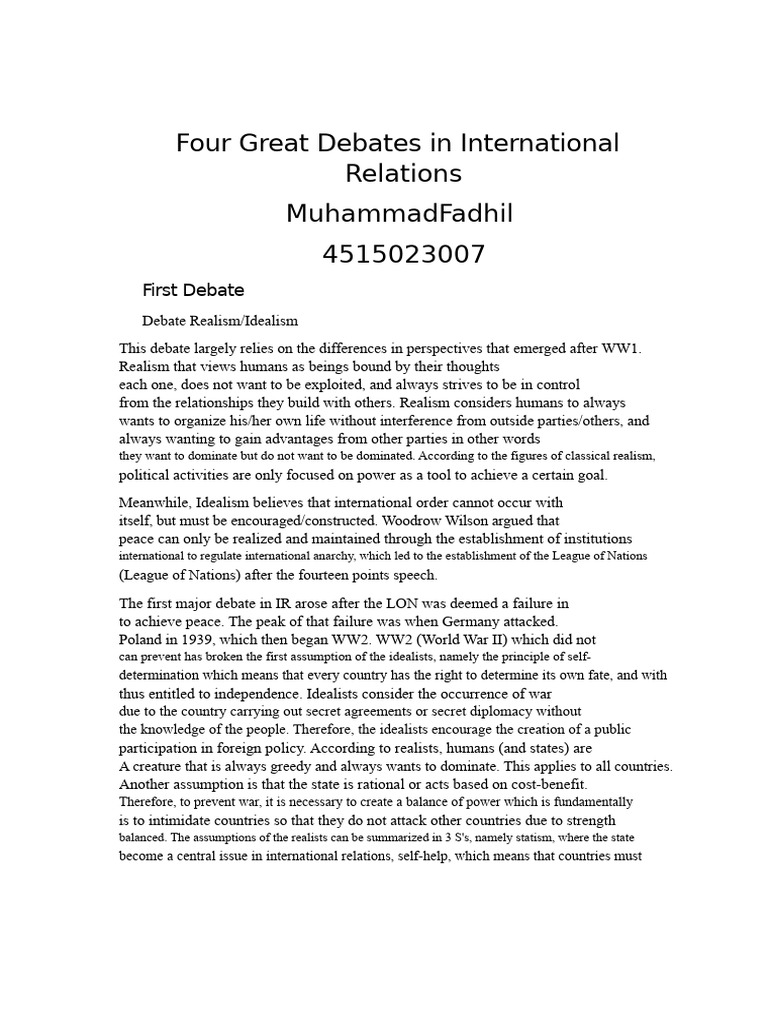 Four Great Debates in International Relations

MuhammadFadhil

4515023007

First Debate

Debate Realism/Idealism

This debate largely relies on the differences in perspectives that emerged after WW1. Realism that views humans as beings bound by their thoughts each one, does not want to be exploited, and always strives to be in control from the relationships they build with others. Realism considers humans to always wants to organize his/her own life without interference from outside parties/others, and always wanting to gain advantages from other parties in other words they want to dominate but do not want to be dominated. According to the figures of classical realism, political activities are only focused on power as a tool to achieve a certain goal.

Meanwhile, Idealism believes that international order cannot occur with itself, but must be encouraged/constructed. Woodrow Wilson argued that peace can only be realized and maintained through the establishment of institutions international to regulate international anarchy, which led to the establishment of the League of Nations (League of Nations) after the fourteen points speech.

The first major debate in IR arose after the LON was deemed a failure in to achieve peace. The peak of that failure was when Germany attacked. Poland in 1939, which then began WW2. WW2 (World War II) which did not can prevent has broken the first assumption of the idealists, namely the principle of self-determination which means that every country has the right to determine its own fate, and with thus entitled to independence. Idealists consider the occurrence of war due to the country carrying out secret agreements or secret diplomacy without the knowledge of the people. Therefore, the idealists encourage the creation of a public participation in foreign policy. According to realists, humans (and states) are A creature that is always greedy and always wants to dominate. This applies to all countries. Another assumption is that the state is rational or acts based on cost-benefit. Therefore, to prevent war, it is necessary to create a balance of power which is fundamentally is to intimidate countries so that they do not attack other countries due to strength balanced. The assumptions of the realists can be summarized in 3 S's, namely statism, where the state become a central issue in international relations, self-help, which means that countries must